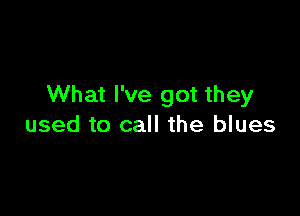 What I've got they
used to call the blues